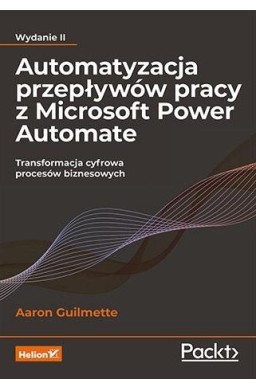 Wydanie II

Automatyzacja przepływów pracy z Microsoft Power Automate

Transformacja cyfrowa procesów biznesowych

Aaron Guilmette

Helion

Packt>